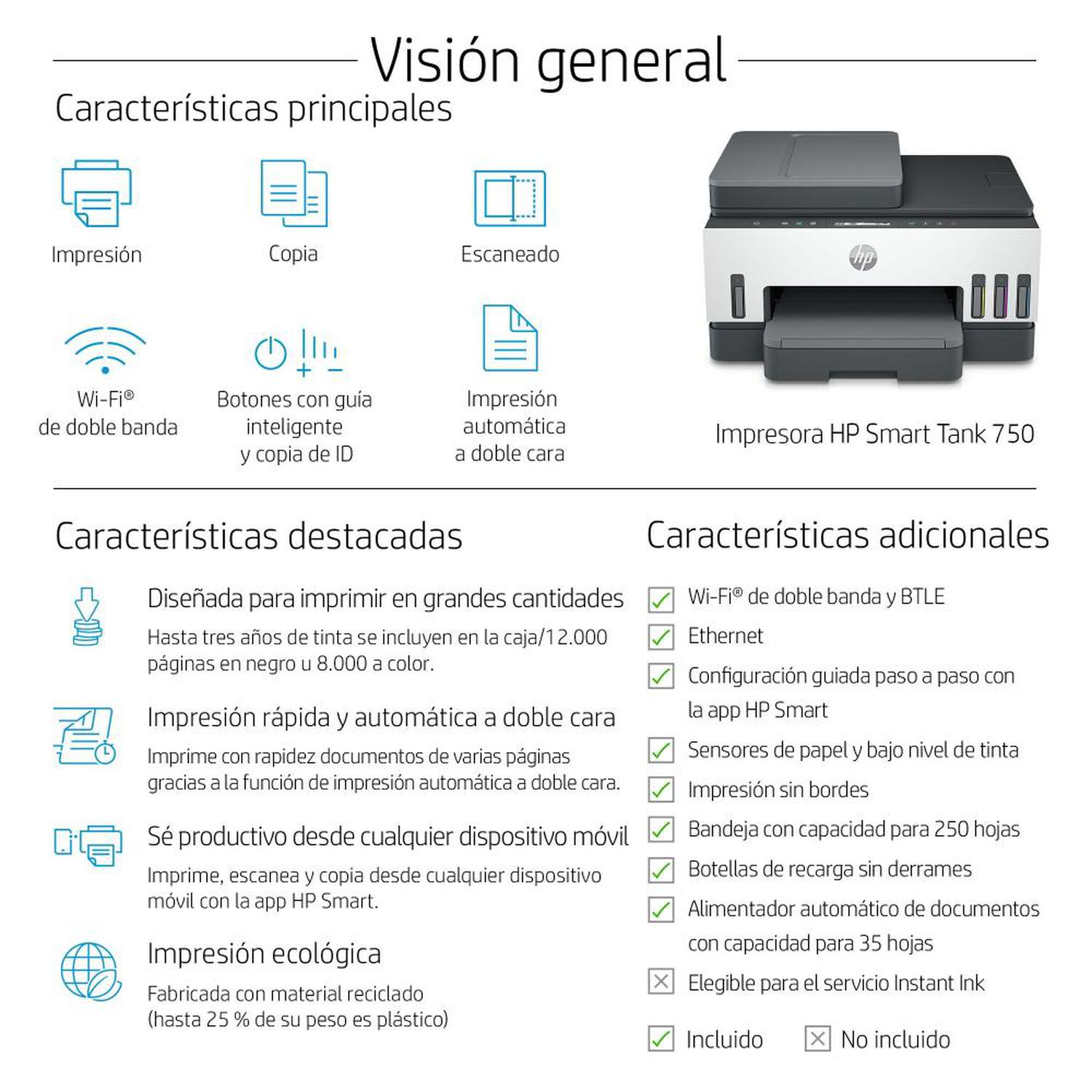 Visión general

Características principales

Impresión

Copia

Escaneado

Wi-Fi® de doble banda

Botones con guía inteligente y copia de ID

Impresión automática a doble cara

hp

Impresora HP Smart Tank 750

Características destacadas

Diseñada para imprimir en grandes cantidades
Hasta tres años de tinta se incluyen en la caja/12.000 páginas en negro u 8.000 a color.

Impresión rápida y automática a doble cara
Imprime con rapidez documentos de varias páginas gracias a la función de impresión automática a doble cara.

Sé productivo desde cualquier dispositivo móvil
Imprime, escanea y copia desde cualquier dispositivo móvil con la app HP Smart.

Impresión ecológica
Fabricada con material reciclado (hasta 25 % de su peso es plástico)

Características adicionales

Wi-Fi® de doble banda y BTLE
Ethernet
Configuración guiada paso a paso con la app HP Smart
Sensores de papel y bajo nivel de tinta
Impresión sin bordes
Bandeja con capacidad para 250 hojas
Botellas de recarga sin derrames
Alimentador automático de documentos con capacidad para 35 hojas
Elegible para el servicio Instant Ink

Incluido
No incluido